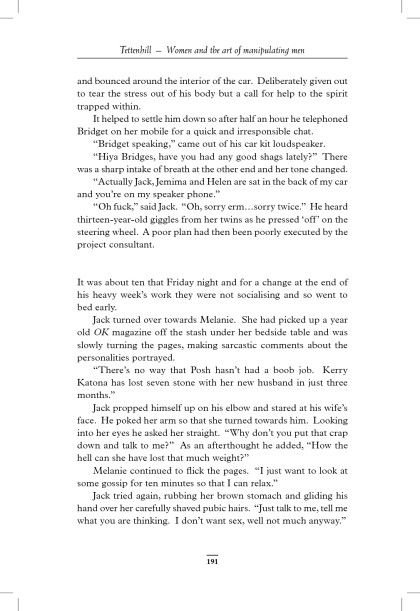 Tettenhill – Women and the art of manipulating men

and bounced around the interior of the car. Deliberately given out to tear the stress out of his body but a call for help to the spirit trapped within.

It helped to settle him down so after half an hour he telephoned Bridget on her mobile for a quick and irresponsible chat.

"Bridget speaking," came out of his car kit loudspeaker.

"Hiya Bridges, have you had any good shags lately?" There was a sharp intake of breath at the other end and her tone changed.

"Actually Jack, Jemima and Helen are sat in the back of my car and you're on my speaker phone."

"Oh fuck," said Jack. "Oh, sorry erm…sorry twice." He heard thirteen-year-old giggles from her twins as he pressed 'off' on the steering wheel. A poor plan had then been poorly executed by the project consultant.

It was about ten that Friday night and for a change at the end of his heavy week's work they were not socialising and so went to bed early.

Jack turned over towards Melanie. She had picked up a year old OK magazine off the stash under her bedside table and was slowly turning the pages, making sarcastic comments about the personalities portrayed.

"There's no way that Posh hasn't had a boob job. Kerry Katona has lost seven stone with her new husband in just three months."

Jack propped himself up on his elbow and stared at his wife's face. He poked her arm so that she turned towards him. Looking into her eyes he asked her straight. "Why don't you put that crap down and talk to me?" As an afterthought he added, "How the hell can she have lost that much weight?"

Melanie continued to flick the pages. "I just want to look at some gossip for ten minutes so that I can relax."

Jack tried again, rubbing her brown stomach and gliding his hand over her carefully shaved pubic hairs. "Just talk to me, tell me what you are thinking. I don't want sex, well not much anyway."

191